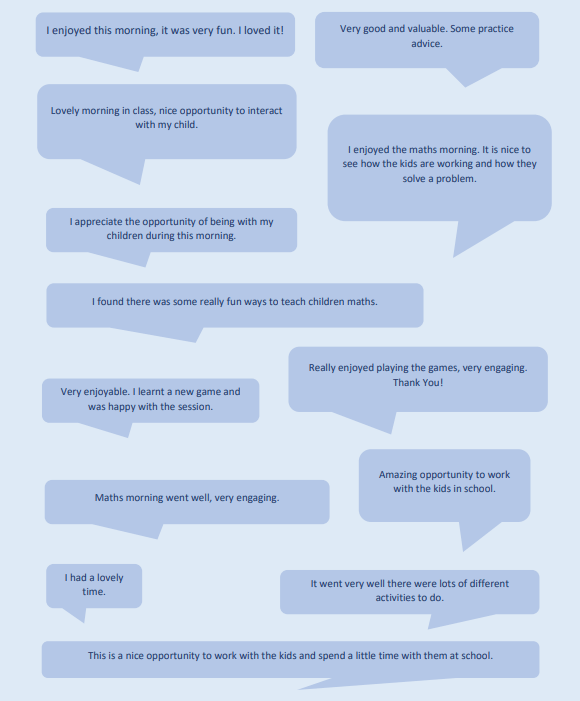 I enjoyed this morning, it was very fun. I loved it!

Very good and valuable. Some practice advice.

Lovely morning in class, nice opportunity to interact with my child.

I enjoyed the maths morning. It is nice to see how the kids are working and how they solve a problem.

I appreciate the opportunity of being with my children during this morning.

I found there was some really fun ways to teach children maths.

Really enjoyed playing the games, very engaging. Thank You!

Very enjoyable. I learnt a new game and was happy with the session.

Amazing opportunity to work with the kids in school.

Maths morning went well, very engaging.

I had a lovely time.

It went very well there were lots of different activities to do.

This is a nice opportunity to work with the kids and spend a little time with them at school.